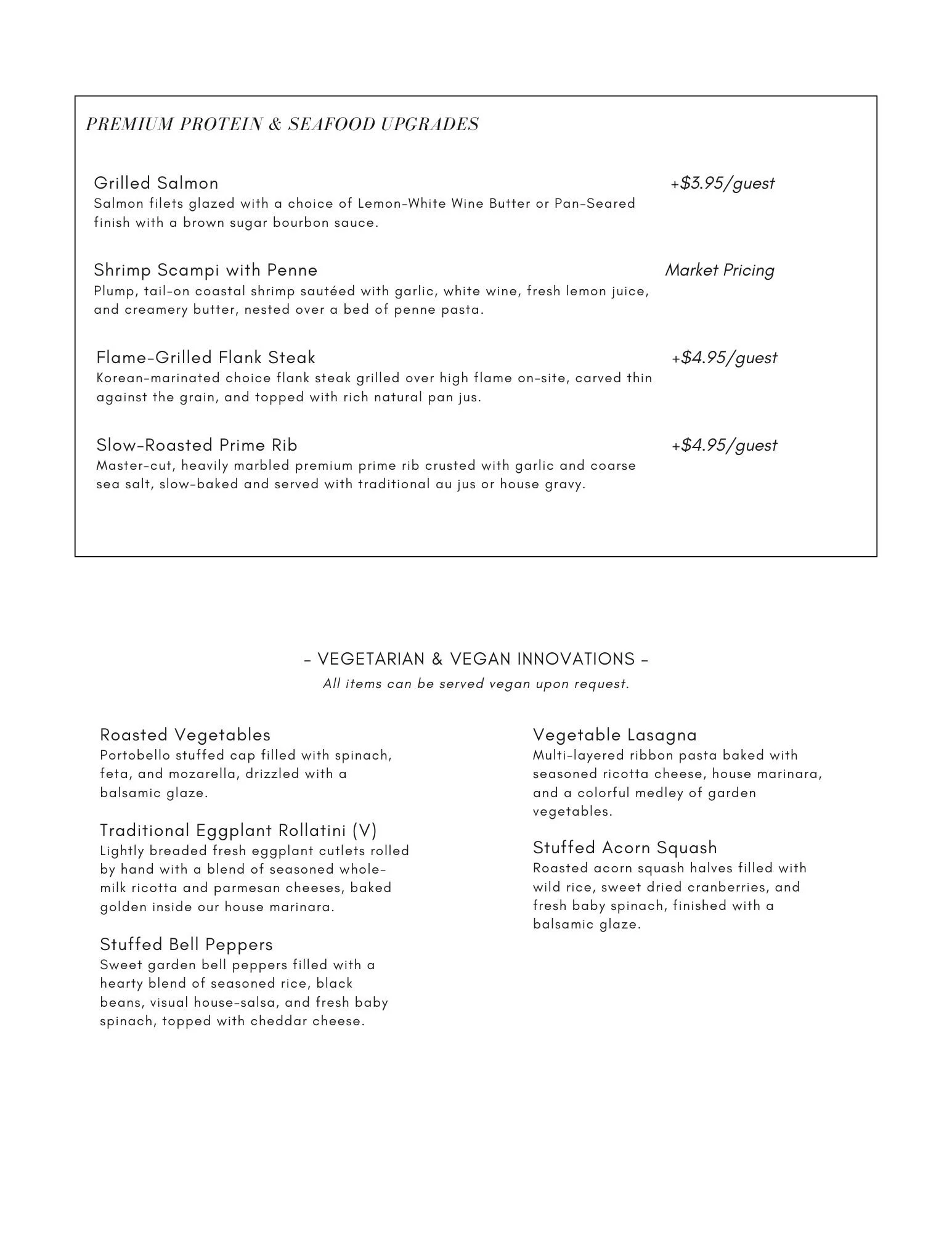 PREMIUM PROTEIN & SEAFOOD UPGRADES

Grilled Salmon
+$3.95/guest
Salmon filets glazed with a choice of Lemon-White Wine Butter or Pan-Seared finish with a brown sugar bourbon sauce.

Shrimp Scampi with Penne
Market Pricing
Plump, tail-on coastal shrimp sautéed with garlic, white wine, fresh lemon juice, and creamery butter, nested over a bed of penne pasta.

Flame-Grilled Flank Steak
+$4.95/guest
Korean-marinated choice flank steak grilled over high flame on-site, carved thin against the grain, and topped with rich natural pan jus.

Slow-Roasted Prime Rib
+$4.95/guest
Master-cut, heavily marbled premium prime rib crusted with garlic and coarse sea salt, slow-baked and served with traditional au jus or house gravy.

- VEGETARIAN & VEGAN INNOVATIONS -
All items can be served vegan upon request.

Roasted Vegetables
Portobello stuffed cap filled with spinach, feta, and mozarella, drizzled with a balsamic glaze.

Traditional Eggplant Rollatini (V)
Lightly breaded fresh eggplant cutlets rolled by hand with a blend of seasoned whole-milk ricotta and parmesan cheeses, baked golden inside our house marinara.

Stuffed Bell Peppers
Sweet garden bell peppers filled with a hearty blend of seasoned rice, black beans, visual house-salsa, and fresh baby spinach, topped with cheddar cheese.

Vegetable Lasagna
Multi-layered ribbon pasta baked with seasoned ricotta cheese, house marinara, and a colorful medley of garden vegetables.

Stuffed Acorn Squash
Roasted acorn squash halves filled with wild rice, sweet dried cranberries, and fresh baby spinach, finished with a balsamic glaze.